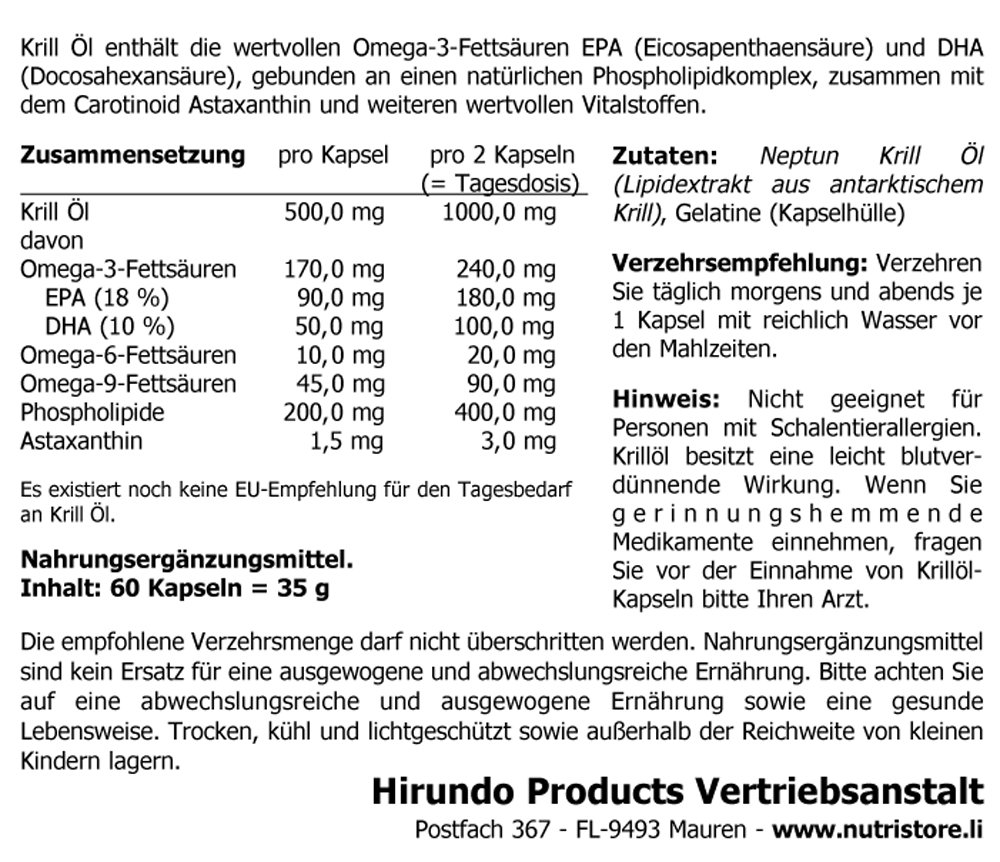 Krill Öl enthält die wertvollen Omega-3-Fettsäuren EPA (Eicosapenthaensäure) und DHA (Docosahexansäure), gebunden an einen natürlichen Phospholipidkomplex, zusammen mit dem Carotinoid Astaxanthin und weiteren wertvollen Vitalstoffen.

| Zusammensetzung | pro Kapsel | pro 2 Kapseln (= Tagesdosis) |
|---|---|---|
| Krill Öl | 500,0 mg | 1000,0 mg |
| davon | | |
| Omega-3-Fettsäuren | 170,0 mg | 240,0 mg |
| EPA (18 %) | 90,0 mg | 180,0 mg |
| DHA (10 %) | 50,0 mg | 100,0 mg |
| Omega-6-Fettsäuren | 10,0 mg | 20,0 mg |
| Omega-9-Fettsäuren | 45,0 mg | 90,0 mg |
| Phospholipide | 200,0 mg | 400,0 mg |
| Astaxanthin | 1,5 mg | 3,0 mg |

Es existiert noch keine EU-Empfehlung für den Tagesbedarf an Krill Öl.

Nahrungsergänzungsmittel.
Inhalt: 60 Kapseln = 35 g

Zutaten: Neptun Krill Öl (Lipidextrakt aus antarktischem Krill), Gelatine (Kapselhülle)

Verzehrsempfehlung: Verzehren Sie täglich morgens und abends je 1 Kapsel mit reichlich Wasser vor den Mahlzeiten.

Hinweis: Nicht geeignet für Personen mit Schalentierallergien. Krillöl besitzt eine leicht blutverdünnende Wirkung. Wenn Sie gerinnungshemmende Medikamente einnehmen, fragen Sie vor der Einnahme von Krillöl-Kapseln bitte Ihren Arzt.

Die empfohlene Verzehrsmenge darf nicht überschritten werden. Nahrungsergänzungsmittel sind kein Ersatz für eine ausgewogene und abwechslungsreiche Ernährung. Bitte achten Sie auf eine abwechslungsreiche und ausgewogene Ernährung sowie eine gesunde Lebensweise. Trocken, kühl und lichtgeschützt sowie außerhalb der Reichweite von kleinen Kindern lagern.

Hirundo Products Vertriebsanstalt
Postfach 367 - FL-9493 Mauren - www.nutristore.li